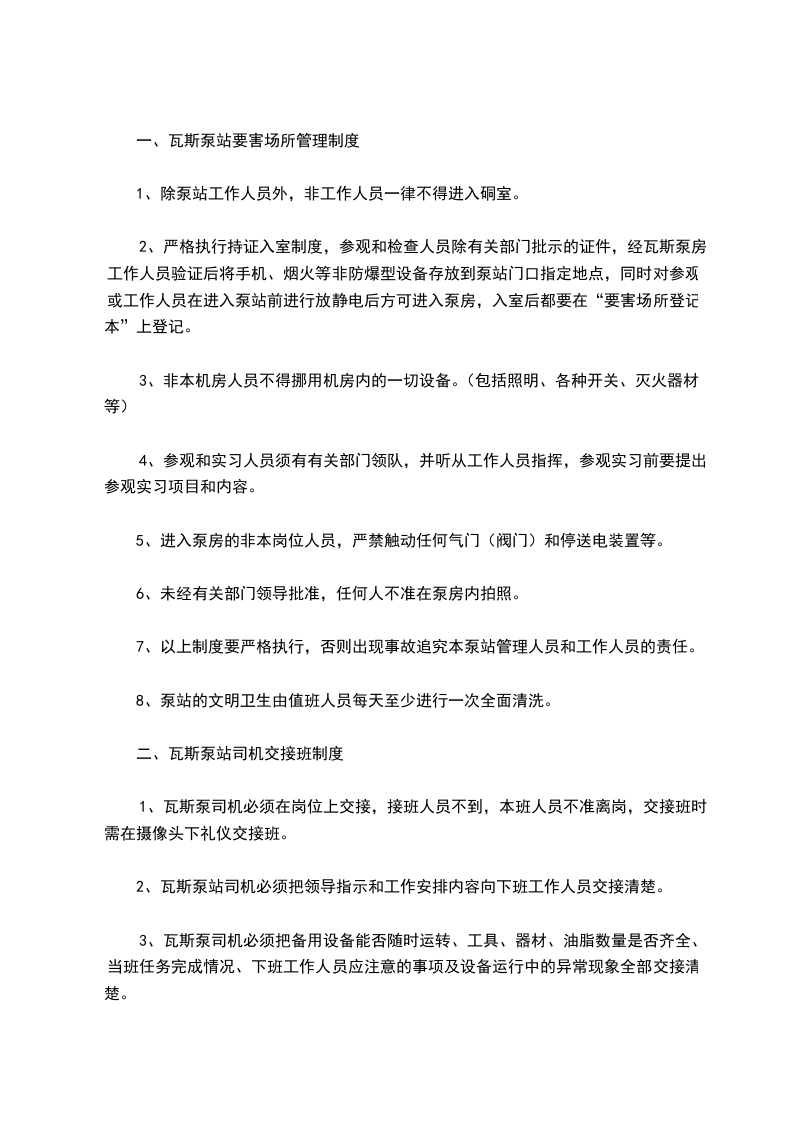 一、瓦斯泵站要害场所管理制度

1、除泵站工作人员外，非工作人员一律不得进入硐室。

2、严格执行持证入室制度，参观和检查人员除有关部门批示的证件，经瓦斯泵房工作人员验证后将手机、烟火等非防爆型设备存放到泵站门口指定地点，同时对参观或工作人员在进入泵站前进行放静电后方可进入泵房，入室后都要在“要害场所登记本”上登记。

3、非本机房人员不得挪用机房内的一切设备。（包括照明、各种开关、灭火器材等）

4、参观和实习人员须有有关部门领队，并听从工作人员指挥，参观实习前要提出参观实习项目和内容。

5、进入泵房的非本岗位人员，严禁触动任何气门（阀门）和停送电装置等。

6、未经有关部门领导批准，任何人不准在泵房内拍照。

7、以上制度要严格执行，否则出现事故追究本泵站管理人员和工作人员的责任。

8、泵站的文明卫生由值班人员每天至少进行一次全面清洗。

二、瓦斯泵站司机交接班制度

1、瓦斯泵司机必须在岗位上交接，接班人员不到，本班人员不准离岗，交接班时需在摄像头下礼仪交接班。

2、瓦斯泵站司机必须把领导指示和工作安排内容向下班工作人员交接清楚。

3、瓦斯泵司机必须把备用设备能否随时运转、工具、器材、油脂数量是否齐全、当班任务完成情况、下班工作人员应注意的事项及设备运行中的异常现象全部交接清楚。